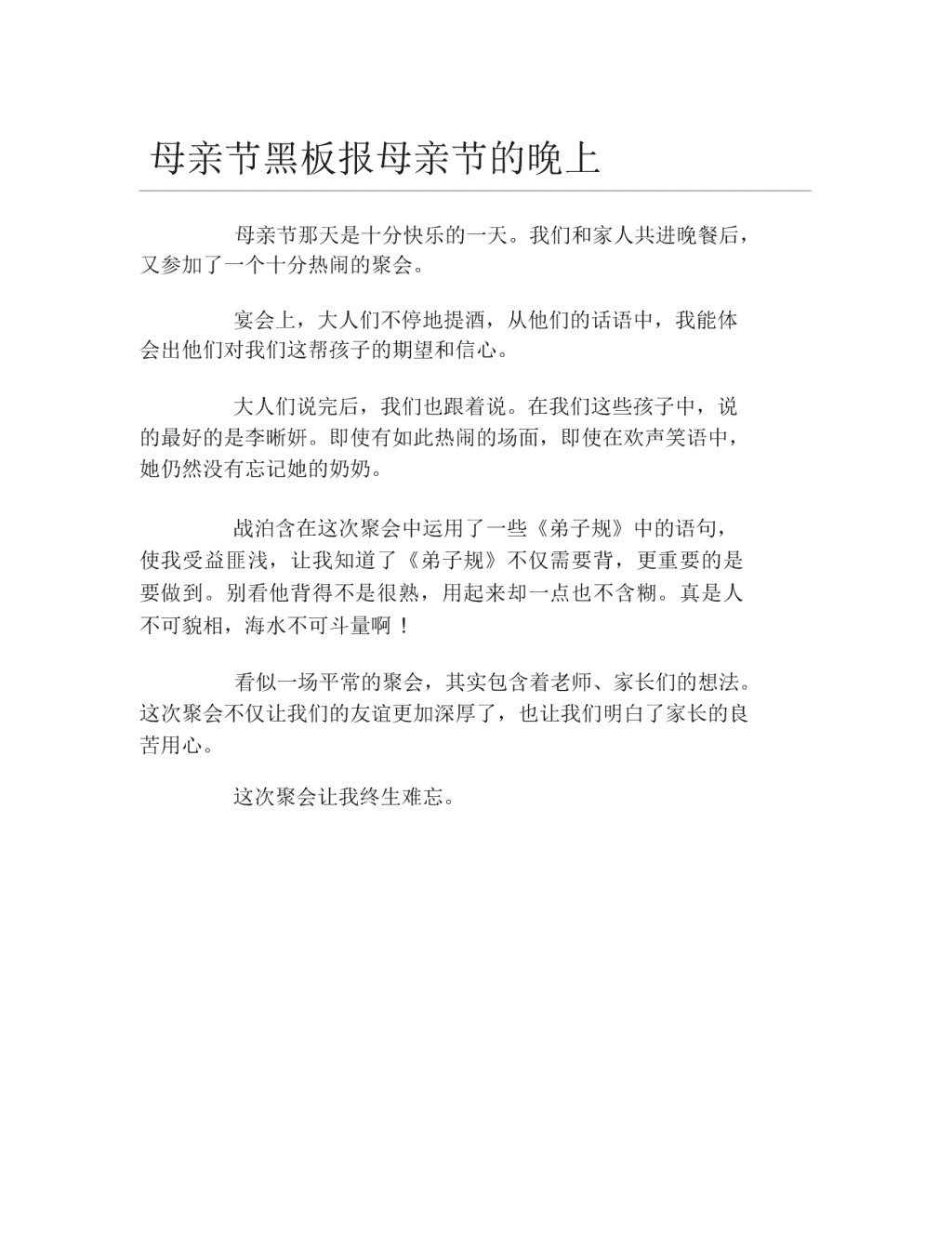 母亲节黑板报母亲节的晚上

母亲节那天是十分快乐的一天。我们和家人共进晚餐后，又参加了一个十分热闹的聚会。

宴会上，大人们不停地提酒，从他们的话语中，我能体会出他们对我们这帮孩子的期望和信心。

大人们说完后，我们也跟着说。在我们这些孩子中，说的最好的是李晰妍。即使有如此热闹的场面，即使在欢声笑语中，她仍然没有忘记她的奶奶。

战泊含在这次聚会中运用了一些《弟子规》中的语句，使我受益匪浅，让我知道了《弟子规》不仅需要背，更重要的是要做到。别看他背得不是很熟，用起来却一点也不含糊。真是人不可貌相，海水不可斗量啊！

看似一场平常的聚会，其实包含着老师、家长们的想法。这次聚会不仅让我们的友谊更加深厚了，也让我们明白了家长的良苦用心。

这次聚会让我终生难忘。